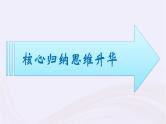 核心归纳思维升华